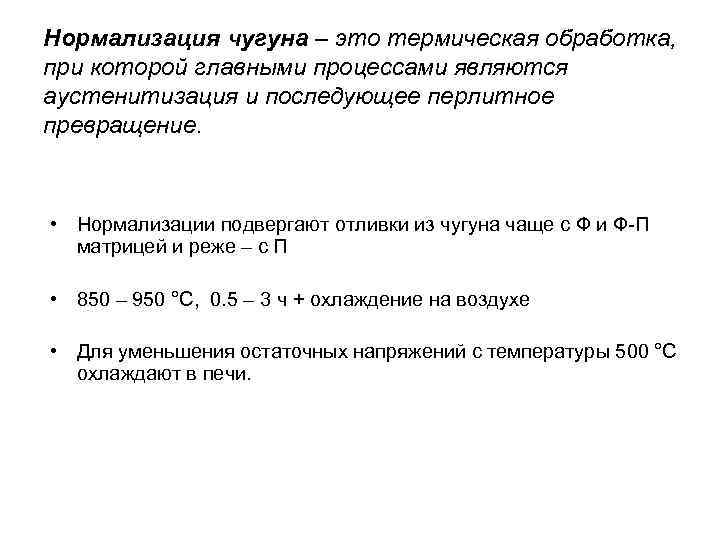 Нормализация чугуна – это термическая обработка, при которой главными процессами являются аустенитизация и последующее перлитное превращение.

• Нормализации подвергают отливки из чугуна чаще с Ф и Ф-П матрицей и реже – с П

• 850 – 950 °С, 0.5 – 3 ч + охлаждение на воздухе

• Для уменьшения остаточных напряжений с температуры 500 °С охлаждают в печи.